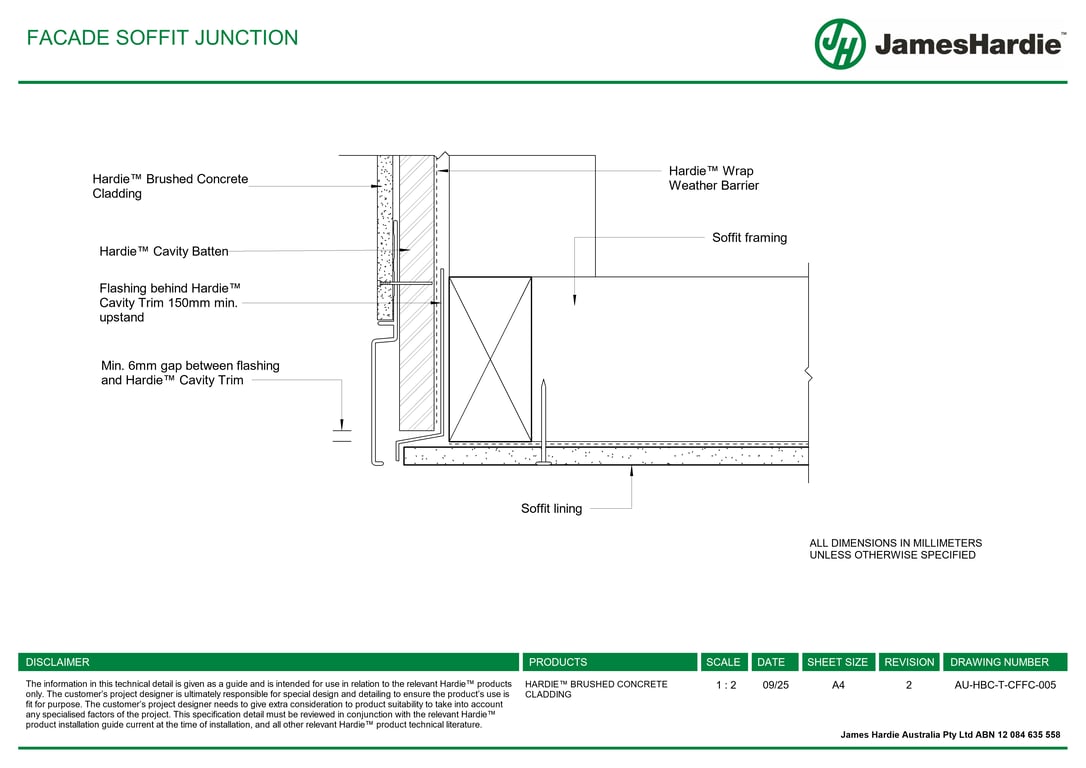 FACADE SOFFIT JUNCTION

JH JamesHardie™

Hardie™ Brushed Concrete Cladding

Hardie™ Cavity Batten

Flashing behind Hardie™ Cavity Trim 150mm min. upstand

Min. 6mm gap between flashing and Hardie™ Cavity Trim

Hardie™ Wrap Weather Barrier

Soffit framing

Soffit lining

ALL DIMENSIONS IN MILLIMETERS UNLESS OTHERWISE SPECIFIED

| DISCLAIMER | PRODUCTS | SCALE | DATE | SHEET SIZE | REVISION | DRAWING NUMBER |
|---|---|---|---|---|---|---|
| The information in this technical detail is given as a guide and is intended for use in relation to the relevant Hardie™ products only. The customer's project designer is ultimately responsible for special design and detailing to ensure the product's use is fit for purpose. The customer's project designer needs to give extra consideration to product suitability to take into account any specialised factors of the project. This specification detail must be reviewed in conjunction with the relevant Hardie™ product installation guide current at the time of installation, and all other relevant Hardie™ product technical literature. | HARDIE™ BRUSHED CONCRETE CLADDING | 1 : 2 | 09/25 | A4 | 2 | AU-HBC-T-CFFC-005 |

James Hardie Australia Pty Ltd ABN 12 084 635 558